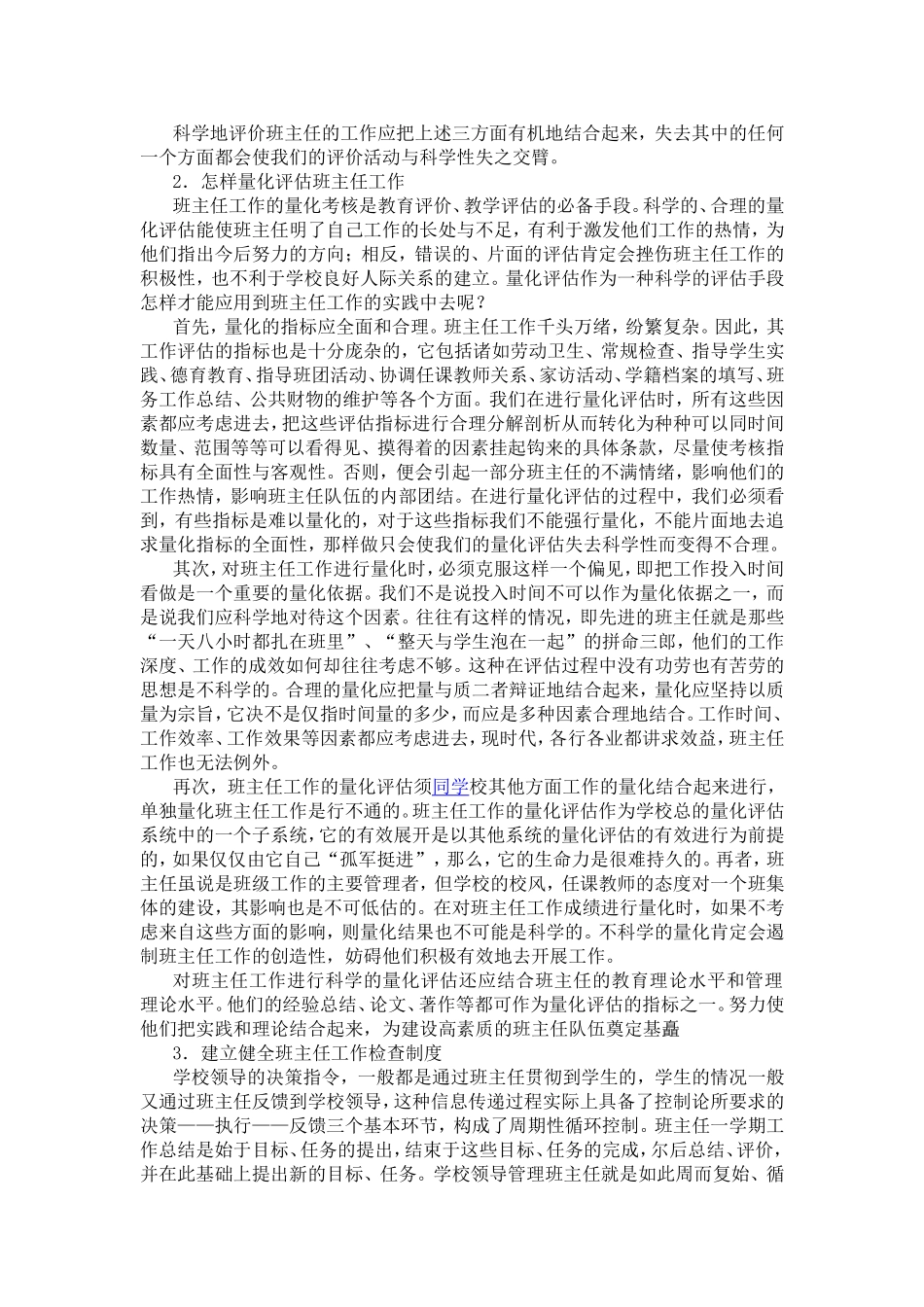 科学地评价班主任的工作应把上述三方面有机地结合起来，失去其中的任何一个方面都会使我们的评价活动与科学性失之交臂。

2．怎样量化评估班主任工作

班主任工作的量化考核是教育评价、教学评估的必备手段。科学的、合理的量化评估能使班主任明了自己工作的长处与不足，有利于激发他们工作的热情，为他们指出今后努力的方向；相反，错误的、片面的评估肯定会挫伤班主任工作的积极性，也不利于学校良好人际关系的建立。量化评估作为一种科学的评估手段怎样才能应用到班主任工作的实践中去呢？

首先，量化的指标应全面和合理。班主任工作千头万绪，纷繁复杂。因此，其工作评估的指标也是十分庞杂的，它包括诸如劳动卫生、常规检查、指导学生实践、德育教育、指导班团活动、协调任课教师关系、家访活动、学籍档案的填写、班务工作总结、公共财物的维护等各个方面。我们在进行量化评估时，所有这些因素都应考虑进去，把这些评估指标进行合理分解剖析从而转化为种种可以同时间数量、范围等等可以看得见、摸得着的因素挂起钩来的具体条款，尽量使考核指标具有全面性与客观性。否则，便会引起一部分班主任的不满情绪，影响他们的工作热情，影响班主任队伍的内部团结。在进行量化评估的过程中，我们必须看到，有些指标是难以量化的，对于这些指标我们不能强行量化，不能片面地去追求量化指标的全面性，那样做只会使我们的量化评估失去科学性而变得不合理。

其次，对班主任工作进行量化时，必须克服这样一个偏见，即把工作投入时间看做是一个重要的量化依据。我们不是说投入时间不可以作为量化依据之一，而是说我们应科学地对待这个因素。往往有这样的情况，即先进的班主任就是那些“一天八小时都扎在班里”、“整天与学生泡在一起”的拼命三郎，他们的工作深度、工作的成效如何却往往考虑不够。这种在评估过程中没有功劳也有苦劳的思想是不科学的。合理的量化应把量与质二者辩证地结合起来，量化应坚持以质量为宗旨，它决不是仅指时间量的多少，而应是多种因素合理地结合。工作时间、工作效率、工作效果等因素都应考虑进去，现时代，各行各业都讲求效益，班主任工作也无法例外。

再次，班主任工作的量化评估须同学校其他方面工作的量化结合起来进行，单独量化班主任工作是行不通的。班主任工作的量化评估作为学校总的量化评估系统中的一个子系统，它的有效展开是以其他系统的量化评估的有效进行为前提的，如果仅仅由它自己“孤军挺进”，那么，它的生命力是很难持久的。再者，班主任虽说是班级工作的主要管理者，但学校的校风，任课教师的态度对一个班集体的建设，其影响也是不可低估的。在对班主任工作成绩进行量化时，如果不考虑来自这些方面的影响，则量化结果也不可能是科学的。不科学的量化肯定会遏制班主任工作的创造性，妨碍他们积极有效地去开展工作。

对班主任工作进行科学的量化评估还应结合班主任的教育理论水平和管理理论水平。他们的经验总结、论文、著作等都可作为量化评估的指标之一。努力使他们把实践和理论结合起来，为建设高素质的班主任队伍奠定基矗

3．建立健全班主任工作检查制度

学校领导的决策指令，一般都是通过班主任贯彻到学生的，学生的情况一般又通过班主任反馈到学校领导，这种信息传递过程实际上具备了控制论所要求的决策——执行——反馈三个基本环节，构成了周期性循环控制。班主任一学期工作总结是始于目标、任务的提出，结束于这些目标、任务的完成，尔后总结、评价，并在此基础上提出新的目标、任务。学校领导管理班主任就是如此周而复始、循